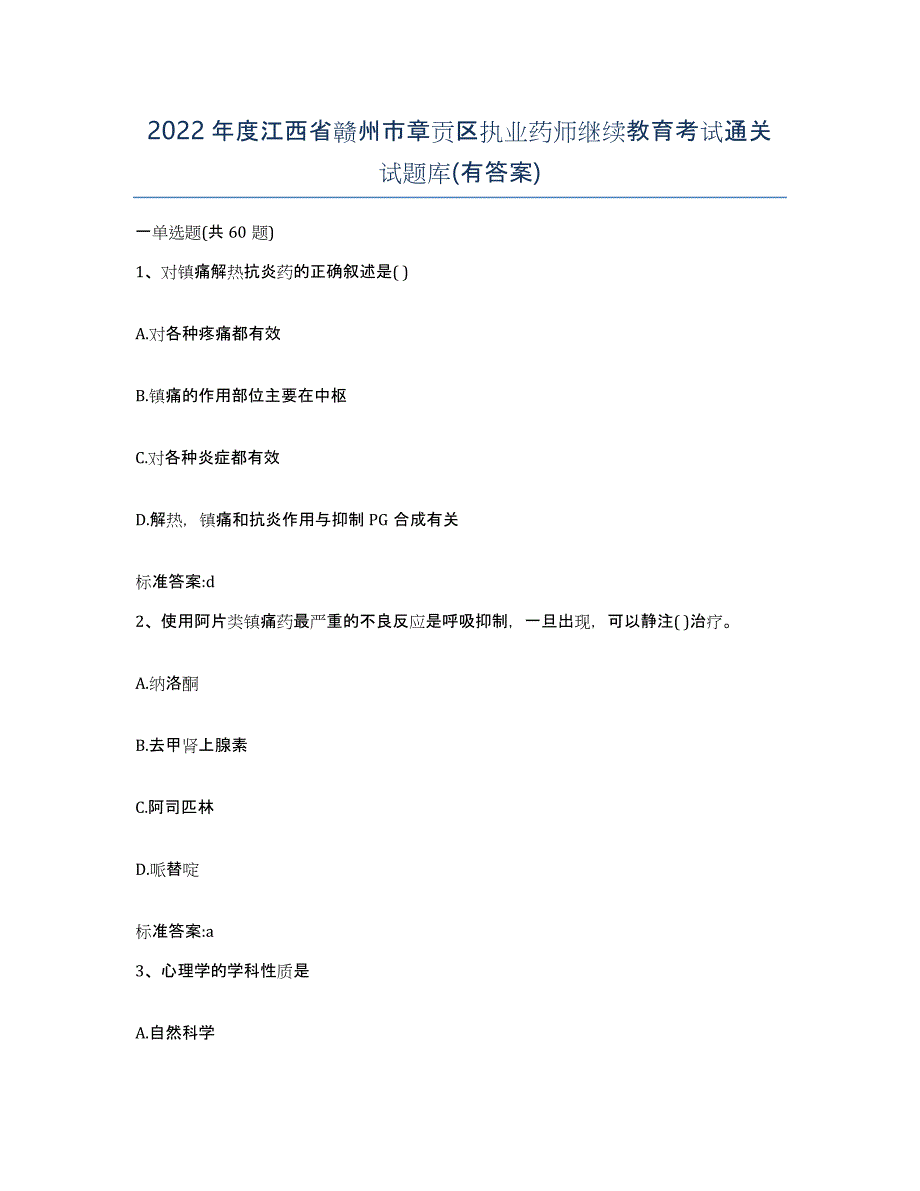 2022年度江西省赣州市章贡区执业药师继续教育考试通关试题库(有答案)

一单选题(共60题)

1、对镇痛解热抗炎药的正确叙述是( )

A.对各种疼痛都有效

B.镇痛的作用部位主要在中枢

C.对各种炎症都有效

D.解热，镇痛和抗炎作用与抑制PG合成有关

标准答案:d

2、使用阿片类镇痛药最严重的不良反应是呼吸抑制，一旦出现，可以静注( )治疗。

A.纳洛酮

B.去甲肾上腺素

C.阿司匹林

D.哌替啶

标准答案:a

3、心理学的学科性质是

A.自然科学